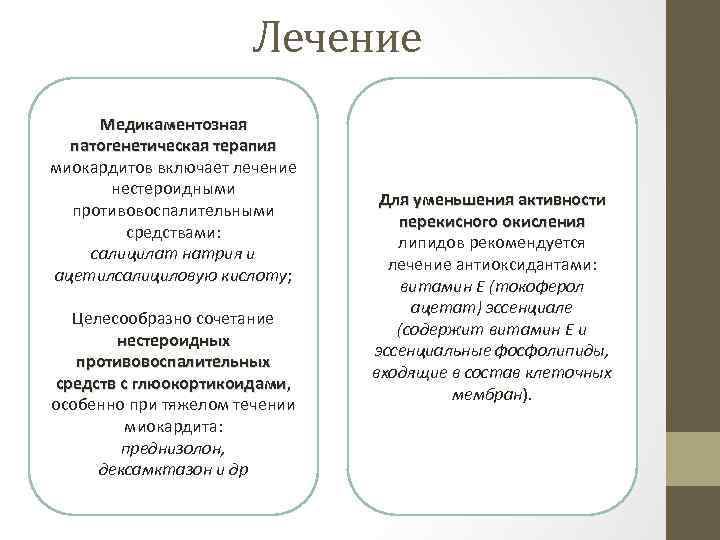 Лечение

Медикаментозная патогенетическая терапия миокардитов включает лечение нестероидными противовоспалительными средствами: салицилат натрия и ацетилсалициловую кислоту;

Целесообразно сочетание нестероидных противовоспалительных средств с глюокортикоидами, особенно при тяжелом течении миокардита: преднизолон, дексамктазон и др

Для уменьшения активности перекисного окисления липидов рекомендуется лечение антиоксидантами: витамин Е (токоферол ацетат) эссенциале (содержит витамин Е и эссенциальные фосфолипиды, входящие в состав клеточных мембран).